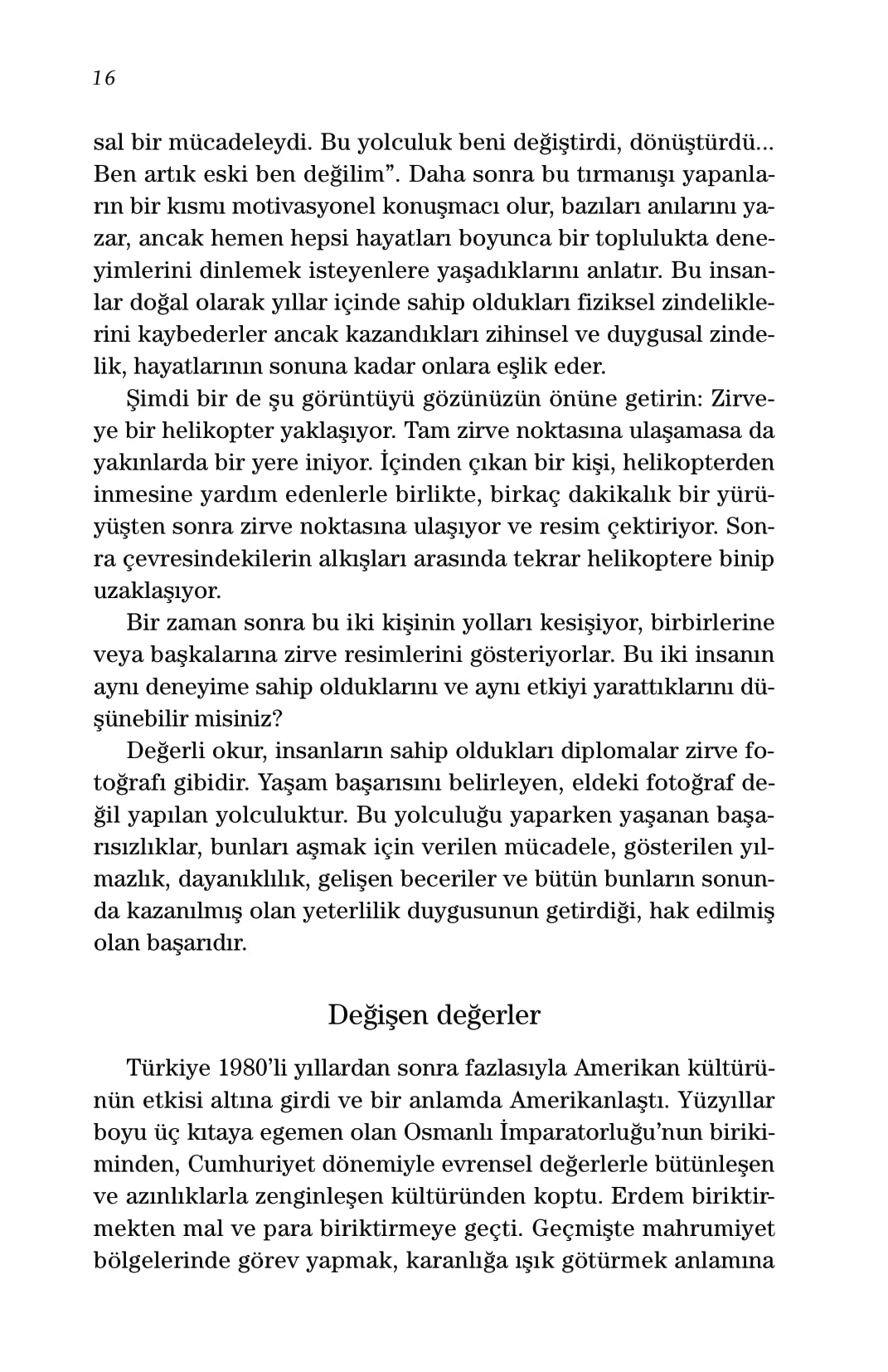 16

sal bir mücadeleydi. Bu yolculuk beni değiştirdi, dönüştürdü... Ben artık eski ben değilim". Daha sonra bu tırmanışı yapanların bir kısmı motivasyonel konuşmacı olur, bazıları anılarını yazar, ancak hemen hepsi hayatları boyunca bir toplulukta deneyimlerini dinlemek isteyenlere yaşadıklarını anlatır. Bu insanlar doğal olarak yıllar içinde sahip oldukları fiziksel zindeliklerini kaybederler ancak kazandıkları zihinsel ve duygusal zindelik, hayatlarının sonuna kadar onlara eşlik eder.

Şimdi bir de şu görüntüyü gözünüzün önüne getirin: Zirveye bir helikopter yaklaşıyor. Tam zirve noktasına ulaşamasa da yakınlarda bir yere iniyor. İçinden çıkan bir kişi, helikopterden inmesine yardım edenlerle birlikte, birkaç dakikalık bir yürüyüşten sonra zirve noktasına ulaşıyor ve resim çektiriyor. Sonra çevresindekilerin alkışları arasında tekrar helikoptere binip uzaklaşıyor.

Bir zaman sonra bu iki kişinin yolları kesişiyor, birbirlerine veya başkalarına zirve resimlerini gösteriyorlar. Bu iki insanın aynı deneyime sahip olduklarını ve aynı etkiyi yarattıklarını düşünebilir misiniz?

Değerli okur, insanların sahip oldukları diplomalar zirve fotoğrafı gibidir. Yaşam başarısını belirleyen, eldeki fotoğraf değil yapılan yolculuktur. Bu yolculuğu yaparken yaşanan başarısızlıklar, bunları aşmak için verilen mücadele, gösterilen yılmazlık, dayanıklılık, gelişen beceriler ve bütün bunların sonunda kazanılmış olan yeterlilik duygusunun getirdiği, hak edilmiş olan başarıdır.

Değişen değerler

Türkiye 1980'li yıllardan sonra fazlasıyla Amerikan kültürünün etkisi altına girdi ve bir anlamda Amerikanlaştı. Yüzyıllar boyu üç kıtaya egemen olan Osmanlı İmparatorluğu'nun birikiminden, Cumhuriyet dönemiyle evrensel değerlerle bütünleşen ve azınlıklarla zenginleşen kültüründen koptu. Erdem biriktirmekten mal ve para biriktirmeye geçti. Geçmişte mahrumiyet bölgelerinde görev yapmak, karanlığa ışık götürmek anlamına